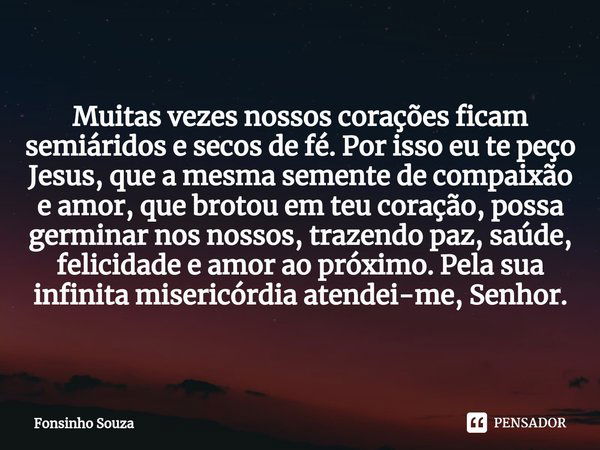 Muitas vezes nossos corações ficam semiáridos e secos de fé. Por isso eu te peço Jesus, que a mesma semente de compaixão e amor, que brotou em teu coração, possa germinar nos nossos, trazendo paz, saúde, felicidade e amor ao próximo. Pela sua infinita misericórdia atendei-me, Senhor.

Fonsinho Souza

PENSADOR